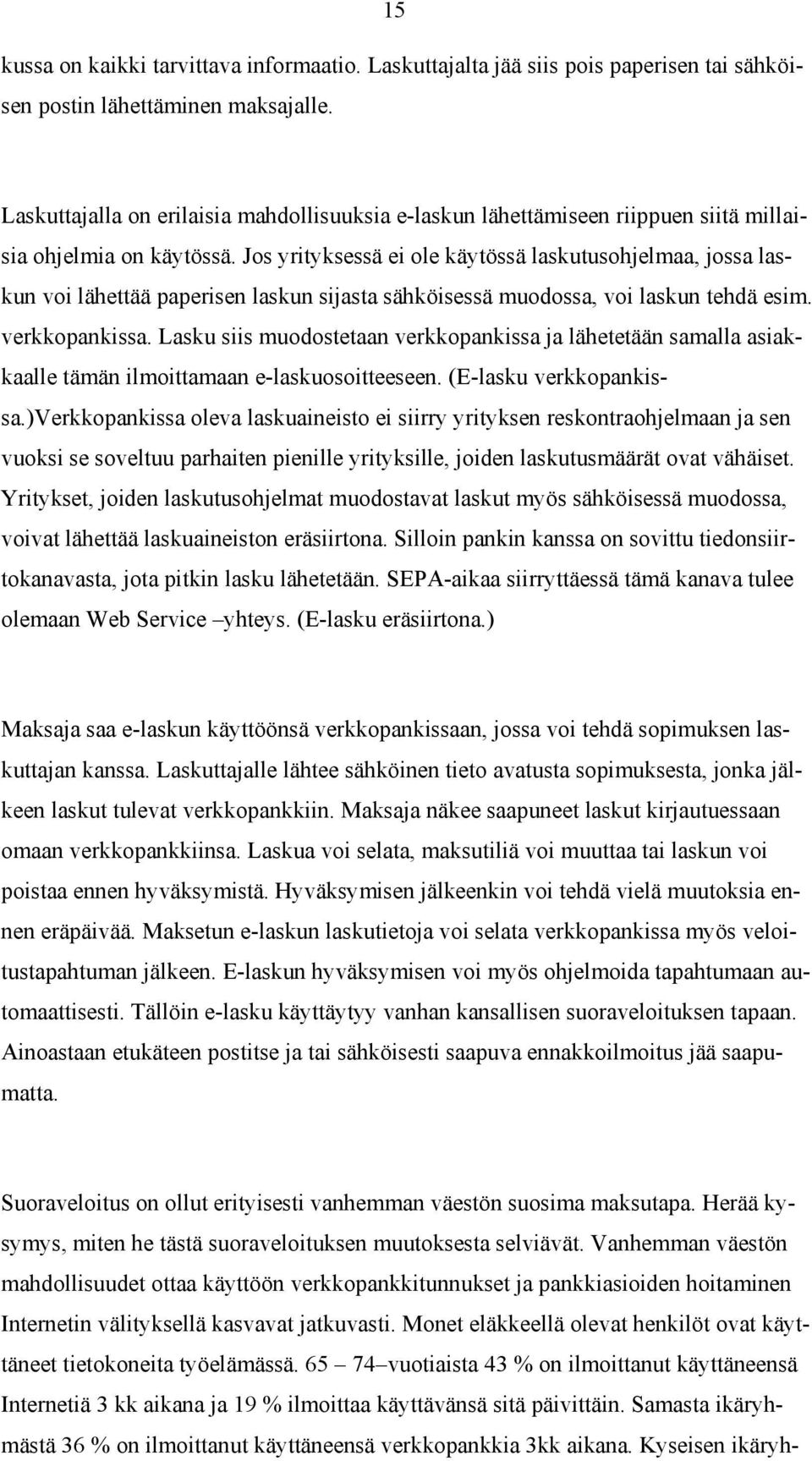 15

kussa on kaikki tarvittava informaatio. Laskuttajalta jää siis pois paperisen tai sähköisen postin lähettäminen maksajalle.

Laskuttajalla on erilaisia mahdollisuuksia e-laskun lähettämiseen riippuen siitä millaisia ohjelmia on käytössä. Jos yrityksessä ei ole käytössä laskutusohjelmaa, jossa laskun voi lähettää paperisen laskun sijasta sähköisessä muodossa, voi laskun tehdä esim. verkkopankissa. Lasku siis muodostetaan verkkopankissa ja lähetetään samalla asiakkaalle tämän ilmoittamaan e-laskuosoitteeseen. (E-lasku verkkopankissa.)Verkkopankissa oleva laskuaineisto ei siirry yrityksen reskontraohjelmaan ja sen vuoksi se soveltuu parhaiten pienille yrityksille, joiden laskutusmäärät ovat vähäiset. Yritykset, joiden laskutusohjelmat muodostavat laskut myös sähköisessä muodossa, voivat lähettää laskuaineiston eräsiirtona. Silloin pankin kanssa on sovittu tiedonsiirtokanavasta, jota pitkin lasku lähetetään. SEPA-aikaa siirryttäessä tämä kanava tulee olemaan Web Service –yhteys. (E-lasku eräsiirtona.)

Maksaja saa e-laskun käyttöönsä verkkopankissaan, jossa voi tehdä sopimuksen laskuttajan kanssa. Laskuttajalle lähtee sähköinen tieto avatusta sopimuksesta, jonka jälkeen laskut tulevat verkkopankkiin. Maksaja näkee saapuneet laskut kirjautuessaan omaan verkkopankkiinsa. Laskua voi selata, maksutiliä voi muuttaa tai laskun voi poistaa ennen hyväksymistä. Hyväksymisen jälkeenkin voi tehdä vielä muutoksia ennen eräpäivää. Maksetun e-laskun laskutietoja voi selata verkkopankissa myös veloitustapahtuman jälkeen. E-laskun hyväksymisen voi myös ohjelmoida tapahtumaan automaattisesti. Tällöin e-lasku käyttäytyy vanhan kansallisen suoraveloituksen tapaan. Ainoastaan etukäteen postitse ja tai sähköisesti saapuva ennakkoilmoitus jää saapumatta.

Suoraveloitus on ollut erityisesti vanhemman väestön suosima maksutapa. Herää kysymys, miten he tästä suoraveloituksen muutoksesta selviävät. Vanhemman väestön mahdollisuudet ottaa käyttöön verkkopankkitunnukset ja pankkiasioiden hoitaminen Internetin välityksellä kasvavat jatkuvasti. Monet eläkkeellä olevat henkilöt ovat käyttäneet tietokoneita työelämässä. 65 – 74–vuotiaista 43 % on ilmoittanut käyttäneensä Internetiä 3 kk aikana ja 19 % ilmoittaa käyttävänsä sitä päivittäin. Samasta ikäryhmästä 36 % on ilmoittanut käyttäneensä verkkopankkia 3kk aikana. Kyseisen ikäryh-